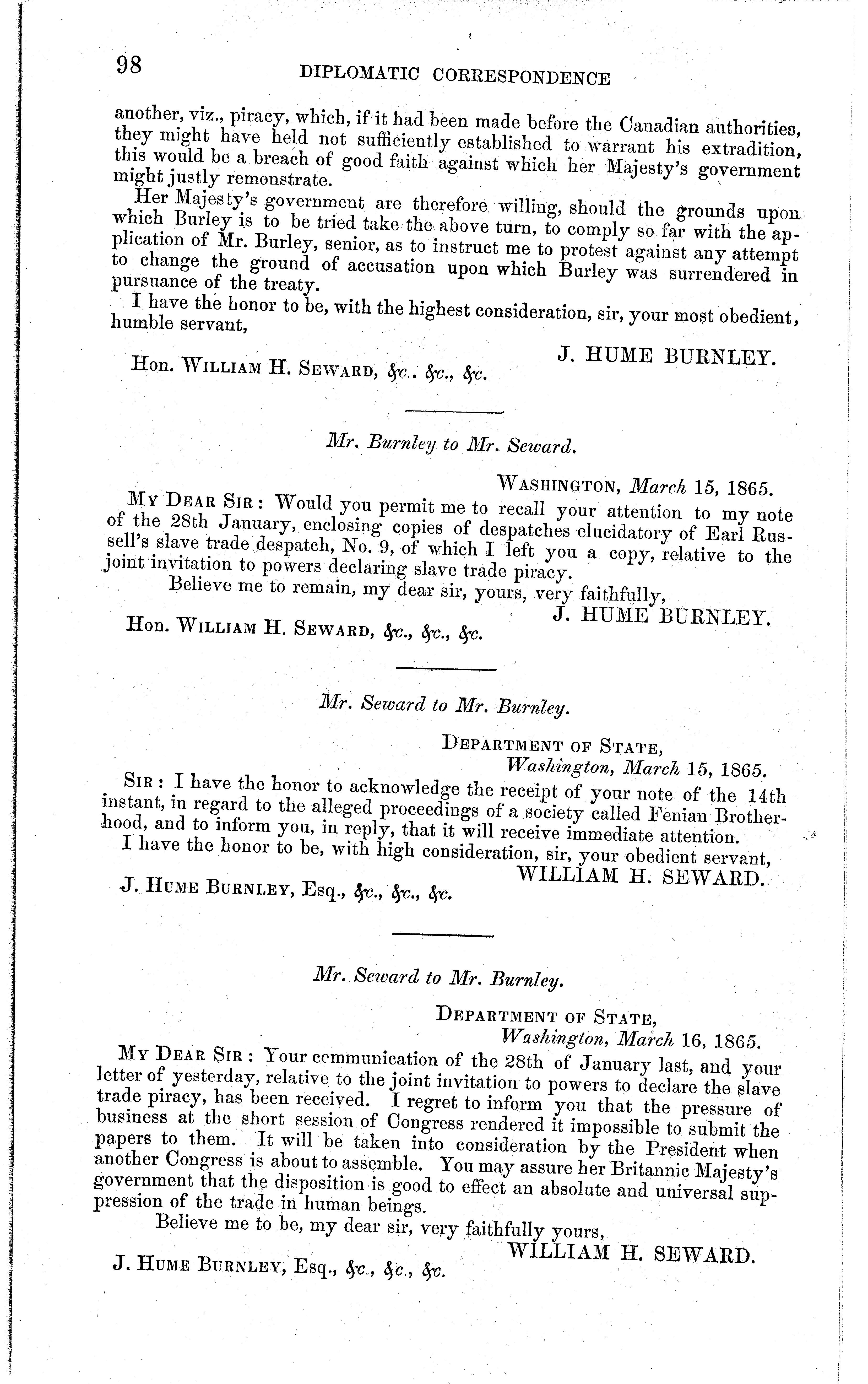 98 DIPLOMATIC CORRESPONDENCE

another, viz., piracy, which, if it had been made before the Canadian authorities, they might have held not sufficiently established to warrant his extradition, this would be a breach of good faith against which her Majesty's government might justly remonstrate.

Her Majesty's government are therefore willing, should the grounds upon which Burley is to be tried take the above turn, to comply so far with the application of Mr. Burley, senior, as to instruct me to protest against any attempt to change the ground of accusation upon which Burley was surrendered in pursuance of the treaty.

I have the honor to be, with the highest consideration, sir, your most obedient, humble servant,

J. HUME BURNLEY.

Hon. WILLIAM H. SEWARD, &c.. &c., &c.

Mr. Burnley to Mr. Seward.

WASHINGTON, March 15, 1865.

MY DEAR SIR: Would you permit me to recall your attention to my note of the 28th January, enclosing copies of despatches elucidatory of Earl Russell's slave trade despatch, No. 9, of which I left you a copy, relative to the joint invitation to powers declaring slave trade piracy.

Believe me to remain, my dear sir, yours, very faithfully,

J. HUME BURNLEY.

Hon. WILLIAM H. SEWARD, &c., &c., &c.

Mr. Seward to Mr. Burnley.

DEPARTMENT OF STATE,
Washington, March 15, 1865.

SIR: I have the honor to acknowledge the receipt of your note of the 14th instant, in regard to the alleged proceedings of a society called Fenian Brotherhood, and to inform you, in reply, that it will receive immediate attention.

I have the honor to be, with high consideration, sir, your obedient servant,

WILLIAM H. SEWARD.

J. HUME BURNLEY, Esq., &c., &c., &c.

Mr. Seward to Mr. Burnley.

DEPARTMENT OF STATE,
Washington, March 16, 1865.

MY DEAR SIR: Your communication of the 28th of January last, and your letter of yesterday, relative to the joint invitation to powers to declare the slave trade piracy, has been received. I regret to inform you that the pressure of business at the short session of Congress rendered it impossible to submit the papers to them. It will be taken into consideration by the President when another Congress is about to assemble. You may assure her Britannic Majesty's government that the disposition is good to effect an absolute and universal suppression of the trade in human beings.

Believe me to be, my dear sir, very faithfully yours,

WILLIAM H. SEWARD.

J. HUME BURNLEY, Esq., &c., &c., &c.